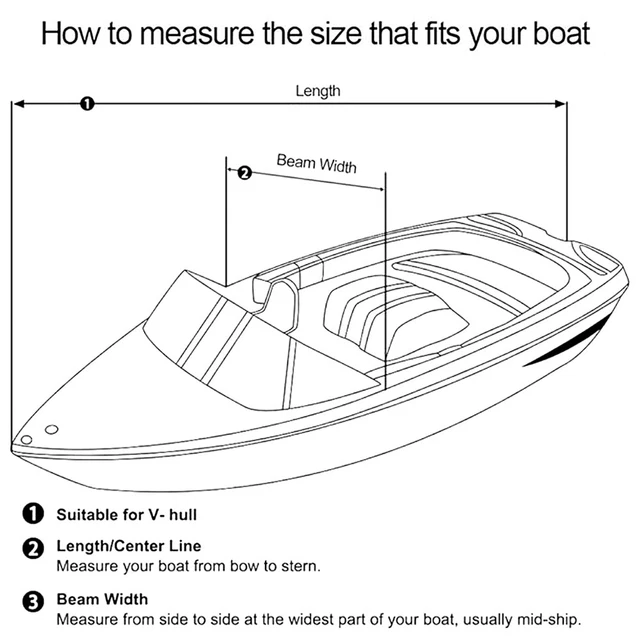 How to measure the size that fits your boat

Length
1

2
Beam Width

1 Suitable for V- hull

2 Length/Center Line
Measure your boat from bow to stern.

3 Beam Width
Measure from side to side at the widest part of your boat, usually mid-ship.